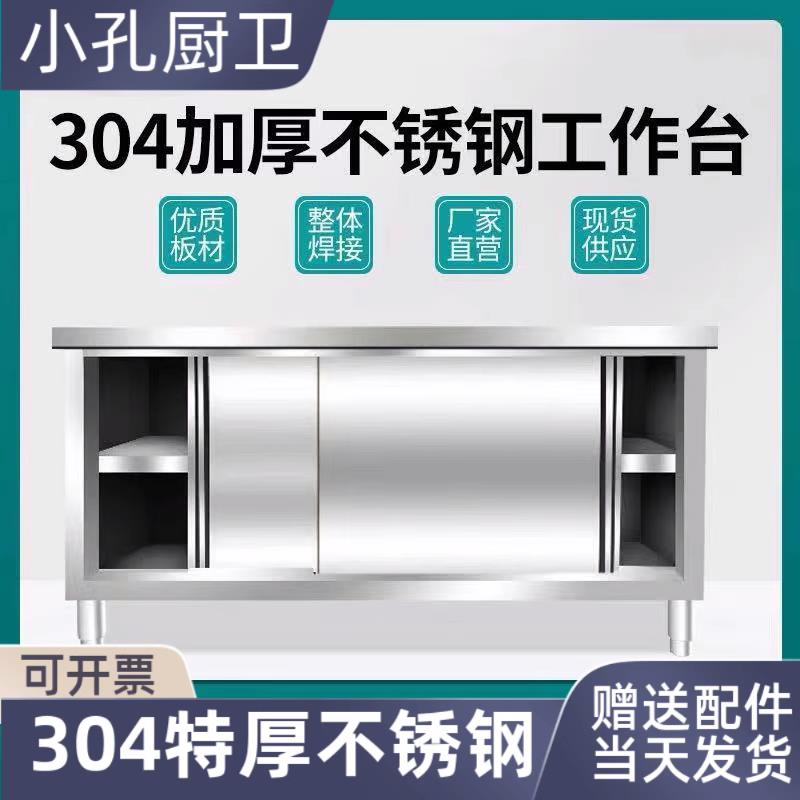 小孔厨卫

304加厚不锈钢工作台

优质板材

整体焊接

厂家直营

现货供应

可开票

304特厚不锈钢

赠送配件
当天发货